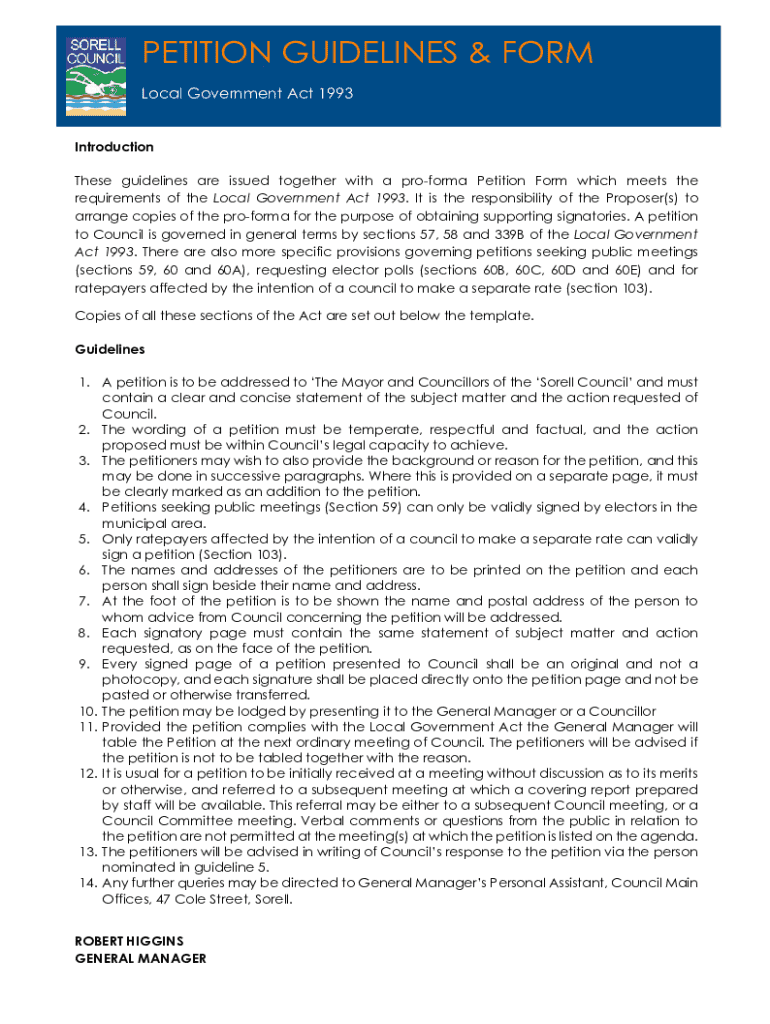 SORELL COUNCIL

PETITION GUIDELINES & FORM

Local Government Act 1993

Introduction

These guidelines are issued together with a pro-forma Petition Form which meets the requirements of the Local Government Act 1993. It is the responsibility of the Proposer(s) to arrange copies of the pro-forma for the purpose of obtaining supporting signatories. A petition to Council is governed in general terms by sections 57, 58 and 339B of the Local Government Act 1993. There are also more specific provisions governing petitions seeking public meetings (sections 59, 60 and 60A), requesting elector polls (sections 60B, 60C, 60D and 60E) and for ratepayers affected by the intention of a council to make a separate rate (section 103).

Copies of all these sections of the Act are set out below the template.

Guidelines

1. A petition is to be addressed to 'The Mayor and Councillors of the 'Sorell Council' and must contain a clear and concise statement of the subject matter and the action requested of Council.
2. The wording of a petition must be temperate, respectful and factual, and the action proposed must be within Council's legal capacity to achieve.
3. The petitioners may wish to also provide the background or reason for the petition, and this may be done in successive paragraphs. Where this is provided on a separate page, it must be clearly marked as an addition to the petition.
4. Petitions seeking public meetings (Section 59) can only be validly signed by electors in the municipal area.
5. Only ratepayers affected by the intention of a council to make a separate rate can validly sign a petition (Section 103).
6. The names and addresses of the petitioners are to be printed on the petition and each person shall sign beside their name and address.
7. At the foot of the petition is to be shown the name and postal address of the person to whom advice from Council concerning the petition will be addressed.
8. Each signatory page must contain the same statement of subject matter and action requested, as on the face of the petition.
9. Every signed page of a petition presented to Council shall be an original and not a photocopy, and each signature shall be placed directly onto the petition page and not be pasted or otherwise transferred.
10. The petition may be lodged by presenting it to the General Manager or a Councillor
11. Provided the petition complies with the Local Government Act the General Manager will table the Petition at the next ordinary meeting of Council. The petitioners will be advised if the petition is not to be tabled together with the reason.
12. It is usual for a petition to be initially received at a meeting without discussion as to its merits or otherwise, and referred to a subsequent meeting at which a covering report prepared by staff will be available. This referral may be either to a subsequent Council meeting, or a Council Committee meeting. Verbal comments or questions from the public in relation to the petition are not permitted at the meeting(s) at which the petition is listed on the agenda.
13. The petitioners will be advised in writing of Council's response to the petition via the person nominated in guideline 5.
14. Any further queries may be directed to General Manager's Personal Assistant, Council Main Offices, 47 Cole Street, Sorell.

ROBERT HIGGINS
GENERAL MANAGER